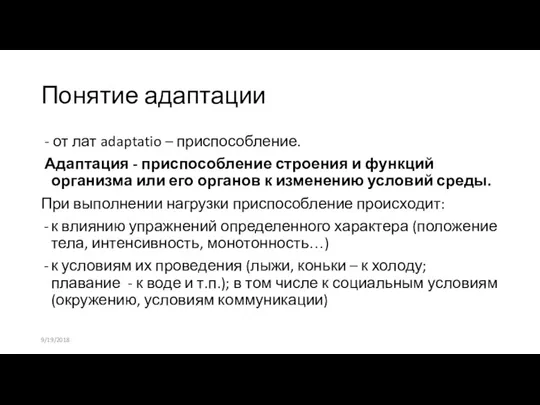 Понятие адаптации

- от лат adaptatio – приспособление.

Адаптация - приспособление строения и функций организма или его органов к изменению условий среды.

При выполнении нагрузки приспособление происходит:

- к влиянию упражнений определенного характера (положение тела, интенсивность, монотонность…)

- к условиям их проведения (лыжи, коньки – к холоду; плавание - к воде и т.п.); в том числе к социальным условиям (окружению, условиям коммуникации)

9/19/2018